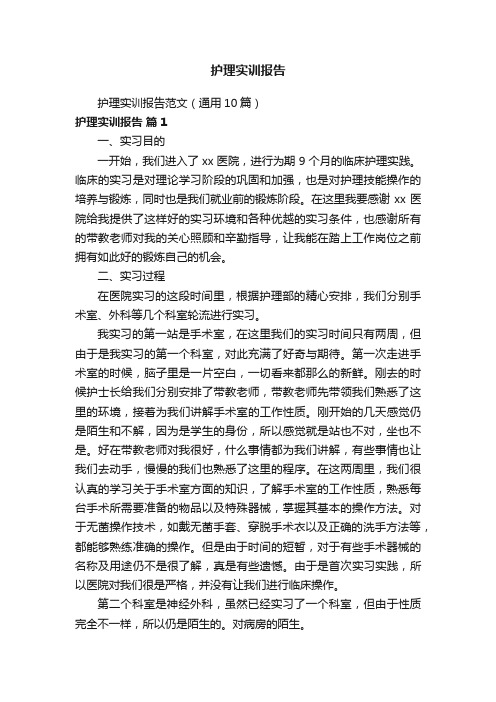 护理实训报告

护理实训报告范文（通用10篇）

护理实训报告 篇1

一、实习目的

一开始，我们进入了xx医院，进行为期9个月的临床护理实践。临床的实习是对理论学习阶段的巩固和加强，也是对护理技能操作的培养与锻炼，同时也是我们就业前的锻炼阶段。在这里我要感谢xx医院给我提供了这样好的实习环境和各种优越的实习条件，也感谢所有的带教老师对我的关心照顾和辛勤指导，让我能在踏上工作岗位之前拥有如此好的锻炼自己的机会。

二、实习过程

在医院实习的这段时间里，根据护理部的精心安排，我们分别手术室、外科等几个科室轮流进行实习。

我实习的第一站是手术室，在这里我们的实习时间只有两周，但由于是我实习的第一个科室，对此充满了好奇与期待。第一次走进手术室的时候，脑子里是一片空白，一切看来都那么的新鲜。刚去的时候护士长给我们分别安排了带教老师，带教老师先带领我们熟悉了这里的环境，接着为我们讲解手术室的工作性质。刚开始的几天感觉仍是陌生和不解，因为是学生的身份，所以感觉就是站也不对，坐也不是。好在带教老师对我很好，什么事情都为我们讲解，有些事情也让我们去动手，慢慢的我们也熟悉了这里的程序。在这两周里，我们很认真的学习关于手术室方面的知识，了解手术室的工作性质，熟悉每台手术所需要准备的物品以及特殊器械，掌握其基本的操作方法。对于无菌操作技术，如戴无菌手套、穿脱手术衣以及正确的洗手方法等，都能够熟练准确的操作。但是由于时间的短暂，对于有些手术器械的名称及用途仍不是很了解，真是有些遗憾。由于是首次实习实践，所以医院对我们很是严格，并没有让我们进行临床操作。

第二个科室是神经外科，虽然已经实习了一个科室，但由于性质完全不一样，所以仍是陌生的。对病房的陌生。